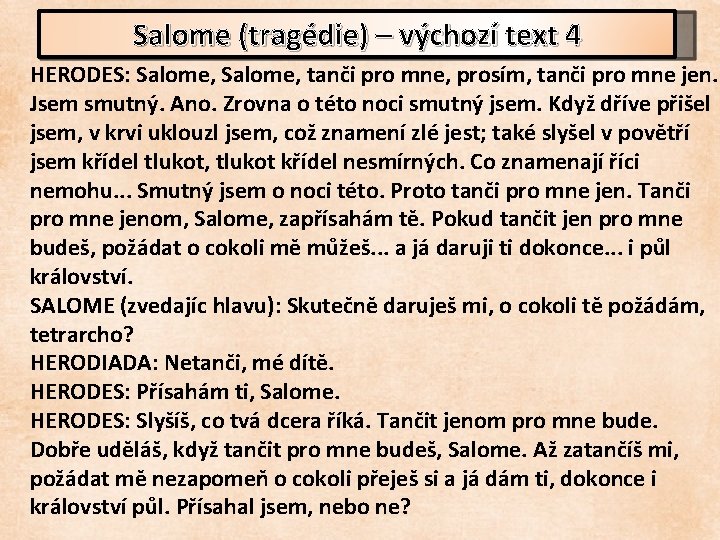 Salome (tragédie) – výchozí text 4

HERODES: Salome, Salome, tanči pro mne, prosím, tanči pro mne jen. Jsem smutný. Ano. Zrovna o této noci smutný jsem. Když dříve přišel jsem, v krvi uklouzl jsem, což znamení zlé jest; také slyšel v povětří jsem křídel tlukot, tlukot křídel nesmírných. Co znamenají říci nemohu... Smutný jsem o noci této. Proto tanči pro mne jen. Tanči pro mne jenom, Salome, zapřísahám tě. Pokud tančit jen pro mne budeš, požádat o cokoli mě můžeš... a já daruji ti dokonce... i půl království.

SALOME (zvedajíc hlavu): Skutečně daruješ mi, o cokoli tě požádám, tetrarcho?

HERODIADA: Netanči, mé dítě.

HERODES: Přísahám ti, Salome.

HERODES: Slyšíš, co tvá dcera říká. Tančit jenom pro mne bude. Dobře uděláš, když tančit pro mne budeš, Salome. Až zatančíš mi, požádat mě nezapomeň o cokoli přeješ si a já dám ti, dokonce i království půl. Přísahal jsem, nebo ne?